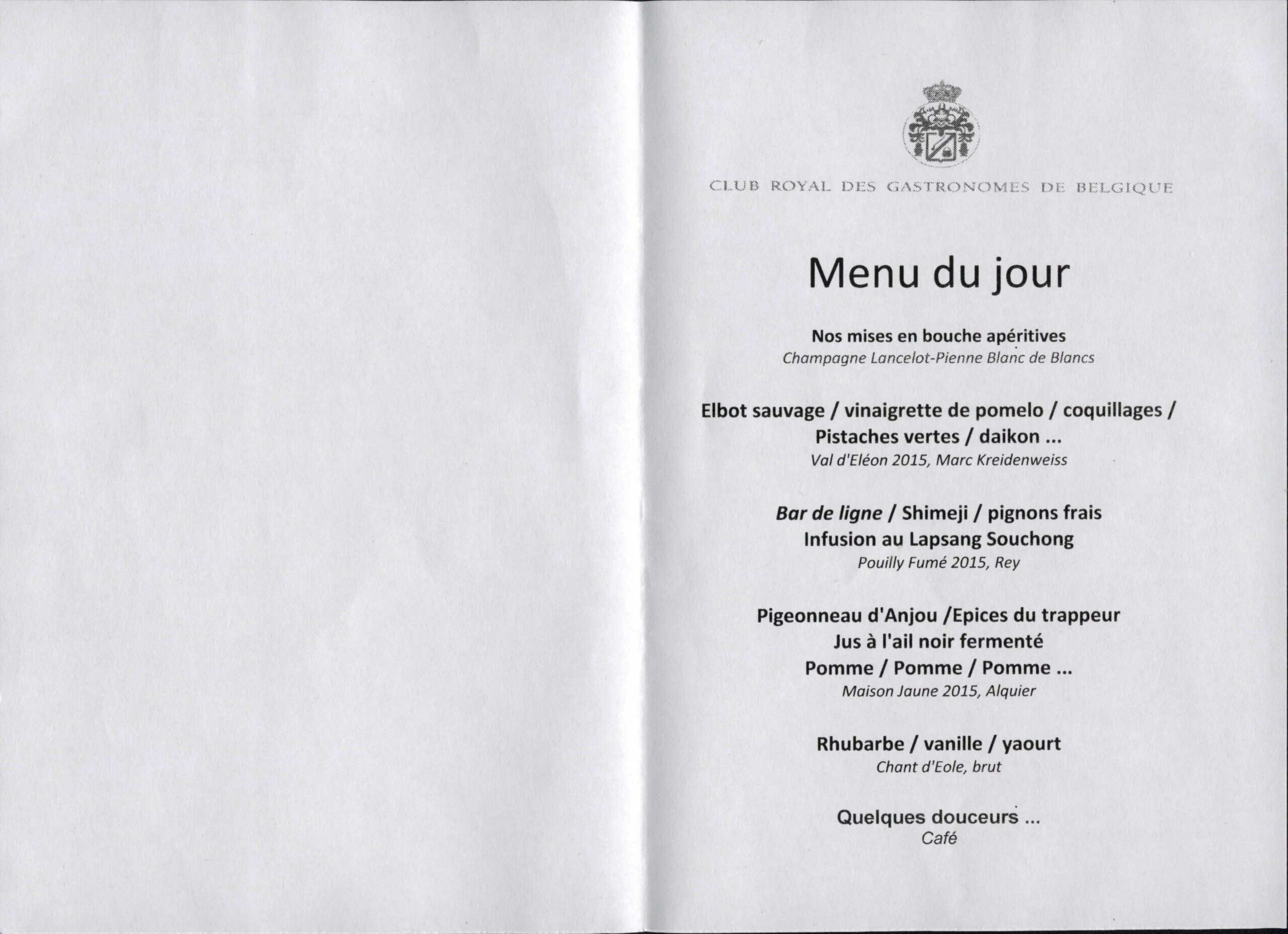 CLUB ROYAL DES GASTRONOMES DE BELGIQUE

Menu du jour

Nos mises en bouche apéritives
Champagne Lancelot-Pienne Blanc de Blancs

Elbot sauvage / vinaigrette de pomelo / coquillages /
Pistaches vertes / daikon ...
Val d'Eléon 2015, Marc Kreidenweiss

Bar de ligne / Shimeji / pignons frais
Infusion au Lapsang Souchong
Pouilly Fumé 2015, Rey

Pigeonneau d'Anjou /Epices du trappeur
Jus à l'ail noir fermenté
Pomme / Pomme / Pomme ...
Maison Jaune 2015, Alquier

Rhubarbe / vanille / yaourt
Chant d'Eole, brut

Quelques douceurs ...
Café